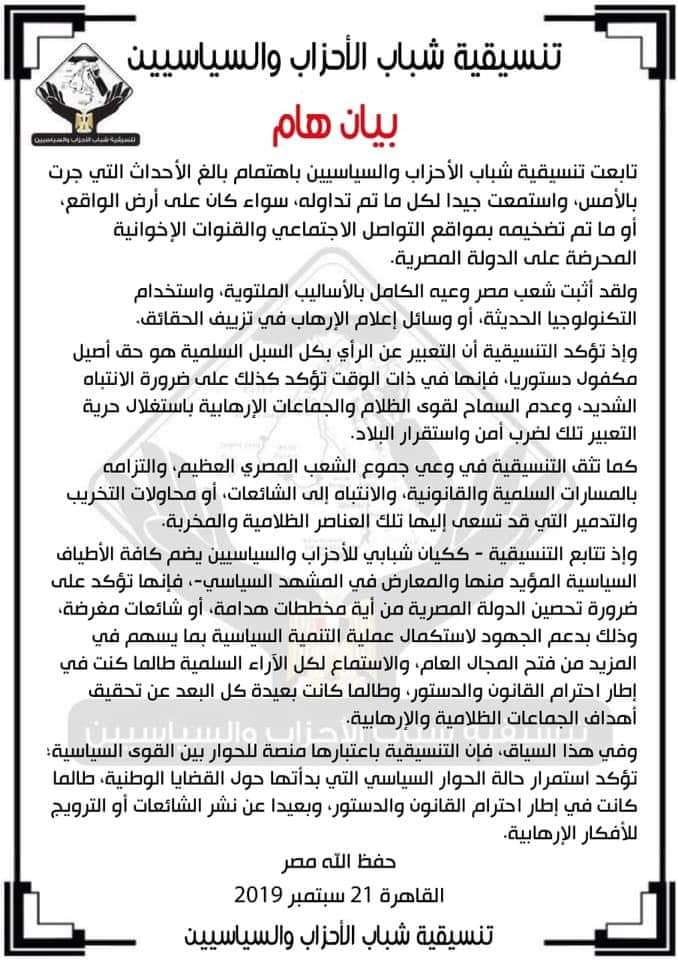 تنسيقية شباب الأحزاب والسياسيين

تنسيقية شباب الأحزاب والسياسيين

بيان هام

تابعت تنسيقية شباب الأحزاب والسياسيين باهتمام بالغ الأحداث التي جرت بالأمس، واستمعت جيدا لكل ما تم تداوله، سواء كان على أرض الواقع، أو ما تم تضخيمه بمواقع التواصل الاجتماعي والقنوات الإخوانية المحرضة على الدولة المصرية.

ولقد أثبت شعب مصر وعيه الكامل بالأساليب الملتوية، واستخدام التكنولوجيا الحديثة، أو وسائل إعلام الإرهاب في تزييف الحقائق.

وإذ تؤكد التنسيقية أن التعبير عن الرأي بكل السبل السلمية هو حق أصيل مكفول دستوريا، فإنها في ذات الوقت تؤكد كذلك على ضرورة الانتباه الشديد، وعدم السماح لقوى الظلام والجماعات الإرهابية باستغلال حرية التعبير تلك لضرب أمن واستقرار البلاد.

كما تثق التنسيقية في وعي جموع الشعب المصري العظيم، والتزامه بالمسارات السلمية والقانونية، والانتباه إلى الشائعات، أو محاولات التخريب والتدمير التي قد تسعى إليها تلك العناصر الظلامية والمخربة.

وإذ تتابع التنسيقية - ككيان شبابي للأحزاب والسياسيين يضم كافة الأطياف السياسية المؤيد منها والمعارض في المشهد السياسي-، فإنها تؤكد على ضرورة تحصين الدولة المصرية من أية مخططات هدامة، أو شائعات مغرضة، وذلك بدعم الجهود لاستكمال عملية التنمية السياسية بما يسهم في المزيد من فتح المجال العام، والاستماع لكل الآراء السلمية طالما كنت في إطار احترام القانون والدستور، وطالما كانت بعيدة كل البعد عن تحقيق أهداف الجماعات الظلامية والإرهابية.

وفي هذا السياق، فإن التنسيقية باعتبارها منصة للحوار بين القوى السياسية؛ تؤكد استمرار حالة الحوار السياسي التي بدأتها حول القضايا الوطنية، طالما كانت في إطار احترام القانون والدستور، وبعيدا عن نشر الشائعات أو الترويج للأفكار الإرهابية.

حفظ الله مصر

القاهرة 21 سبتمبر 2019

تنسيقية شباب الأحزاب والسياسيين